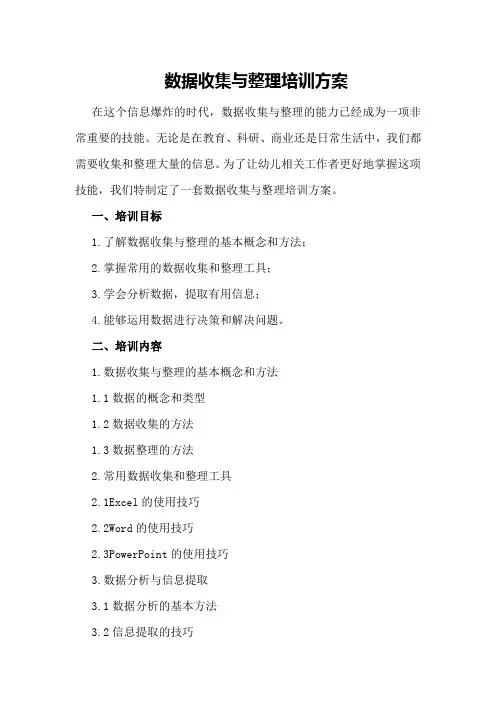 数据收集与整理培训方案

在这个信息爆炸的时代，数据收集与整理的能力已经成为一项非常重要的技能。无论是在教育、科研、商业还是日常生活中，我们都需要收集和整理大量的信息。为了让幼儿相关工作者更好地掌握这项技能，我们特制定了一套数据收集与整理培训方案。

一、培训目标

1.了解数据收集与整理的基本概念和方法；

2.掌握常用的数据收集和整理工具；

3.学会分析数据，提取有用信息；

4.能够运用数据进行决策和解决问题。

二、培训内容

1.数据收集与整理的基本概念和方法

1.1数据的概念和类型

1.2数据收集的方法

1.3数据整理的方法

2.常用数据收集和整理工具

2.1Excel的使用技巧

2.2Word的使用技巧

2.3PowerPoint的使用技巧

3.数据分析与信息提取

3.1数据分析的基本方法

3.2信息提取的技巧